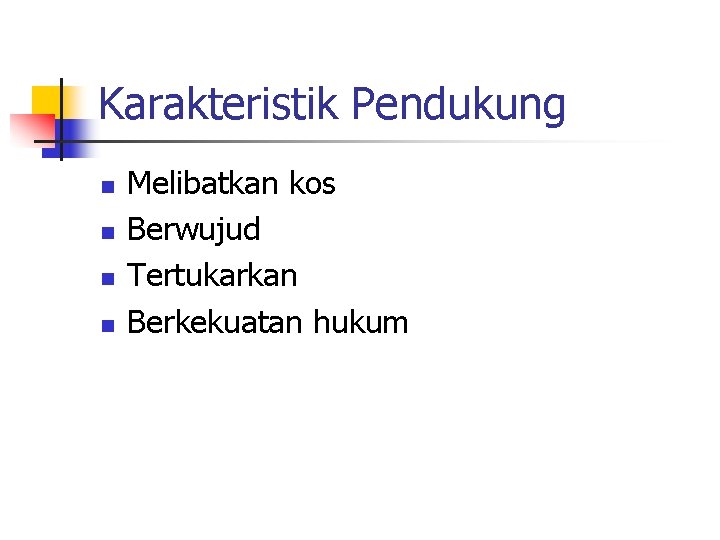 Karakteristik Pendukung

• Melibatkan kos
• Berwujud
• Tertukarkan
• Berkekuatan hukum